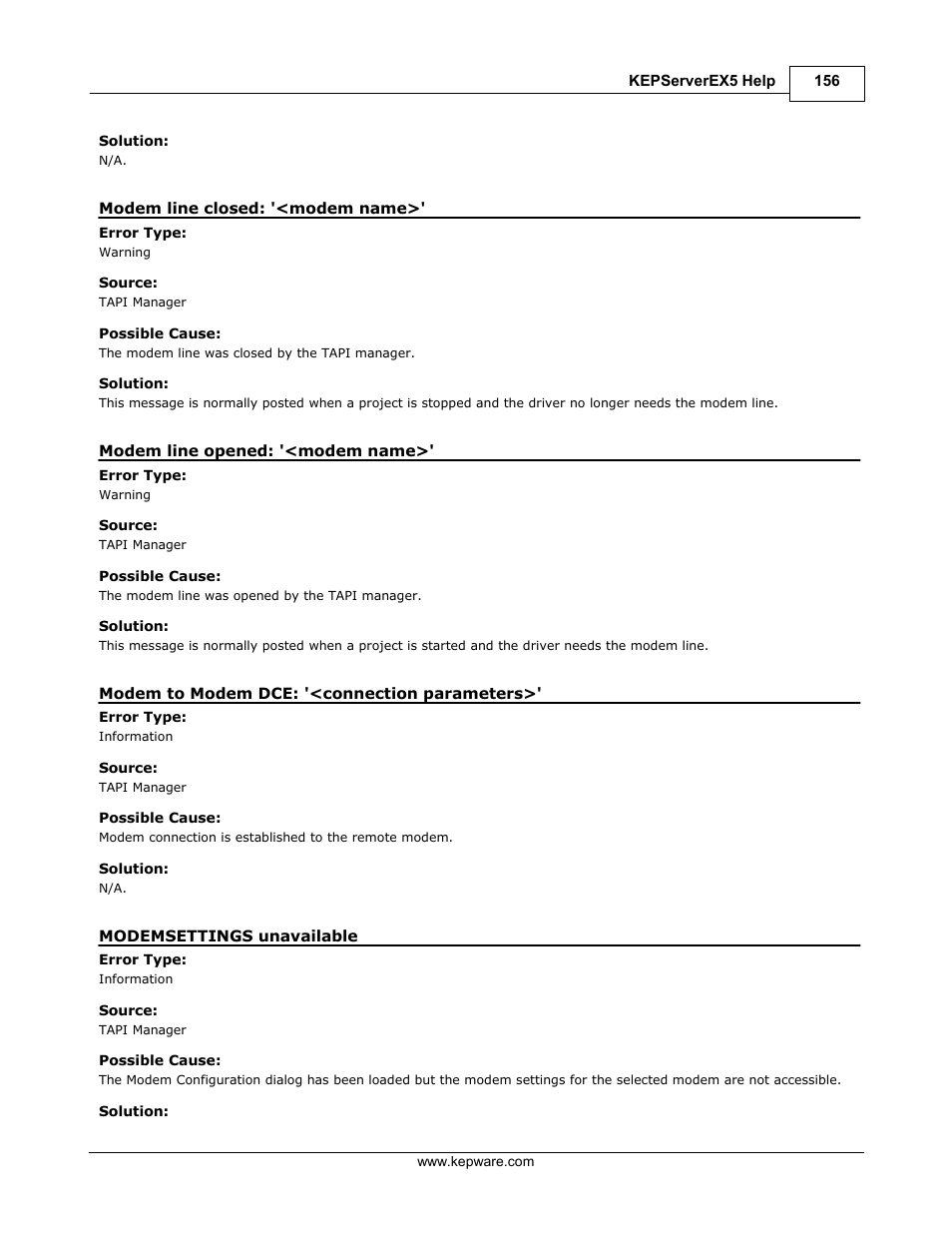 KEPServerEX5 Help 156

Solution:
N/A.

Modem line closed: '<modem name>'

Error Type:
Warning

Source:
TAPI Manager

Possible Cause:
The modem line was closed by the TAPI manager.

Solution:
This message is normally posted when a project is stopped and the driver no longer needs the modem line.

Modem line opened: '<modem name>'

Error Type:
Warning

Source:
TAPI Manager

Possible Cause:
The modem line was opened by the TAPI manager.

Solution:
This message is normally posted when a project is started and the driver needs the modem line.

Modem to Modem DCE: '<connection parameters>'

Error Type:
Information

Source:
TAPI Manager

Possible Cause:
Modem connection is established to the remote modem.

Solution:
N/A.

MODEMSETTINGS unavailable

Error Type:
Information

Source:
TAPI Manager

Possible Cause:
The Modem Configuration dialog has been loaded but the modem settings for the selected modem are not accessible.

Solution:

www.kepware.com